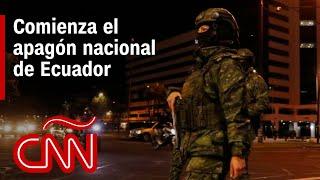 Comienza el apagón nacional de Ecuador

CNN